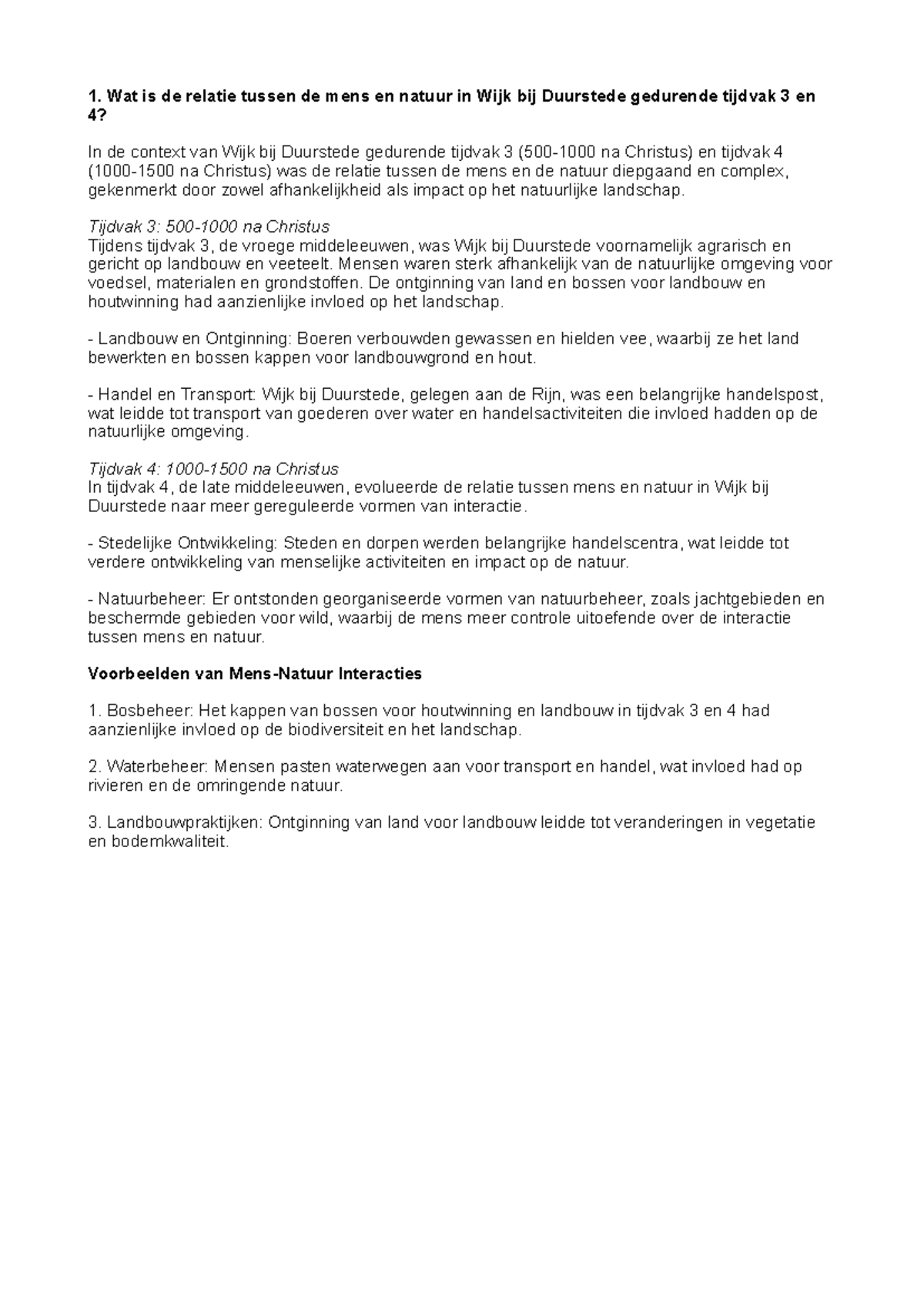 1. Wat is de relatie tussen de mens en natuur in Wijk bij Duurstede gedurende tijdvak 3 en 4?

In de context van Wijk bij Duurstede gedurende tijdvak 3 (500-1000 na Christus) en tijdvak 4 (1000-1500 na Christus) was de relatie tussen de mens en de natuur diepgaand en complex, gekenmerkt door zowel afhankelijkheid als impact op het natuurlijke landschap.

Tijdvak 3: 500-1000 na Christus
Tijdens tijdvak 3, de vroege middeleeuwen, was Wijk bij Duurstede voornamelijk agrarisch en gericht op landbouw en veeteelt. Mensen waren sterk afhankelijk van de natuurlijke omgeving voor voedsel, materialen en grondstoffen. De ontginning van land en bossen voor landbouw en houtwinning had aanzienlijke invloed op het landschap.

- Landbouw en Ontginning: Boeren verbouwden gewassen en hielden vee, waarbij ze het land bewerkten en bossen kappen voor landbouwgrond en hout.

- Handel en Transport: Wijk bij Duurstede, gelegen aan de Rijn, was een belangrijke handelspost, wat leidde tot transport van goederen over water en handelsactiviteiten die invloed hadden op de natuurlijke omgeving.

Tijdvak 4: 1000-1500 na Christus
In tijdvak 4, de late middeleeuwen, evolueerde de relatie tussen mens en natuur in Wijk bij Duurstede naar meer gereguleerde vormen van interactie.

- Stedelijke Ontwikkeling: Steden en dorpen werden belangrijke handelscentra, wat leidde tot verdere ontwikkeling van menselijke activiteiten en impact op de natuur.

- Natuurbeheer: Er ontstonden georganiseerde vormen van natuurbeheer, zoals jachtgebieden en beschermde gebieden voor wild, waarbij de mens meer controle uitoefende over de interactie tussen mens en natuur.

Voorbeelden van Mens-Natuur Interacties

1. Bosbeheer: Het kappen van bossen voor houtwinning en landbouw in tijdvak 3 en 4 had aanzienlijke invloed op de biodiversiteit en het landschap.

2. Waterbeheer: Mensen pasten waterwegen aan voor transport en handel, wat invloed had op rivieren en de omringende natuur.

3. Landbouwpraktijken: Ontginning van land voor landbouw leidde tot veranderingen in vegetatie en bodemkwaliteit.